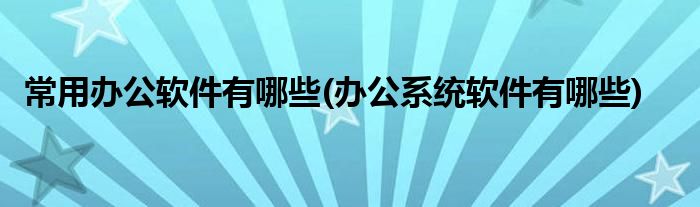 常用办公软件有哪些(办公系统软件有哪些)